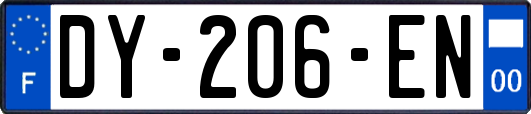 F
DY-206-EN
00